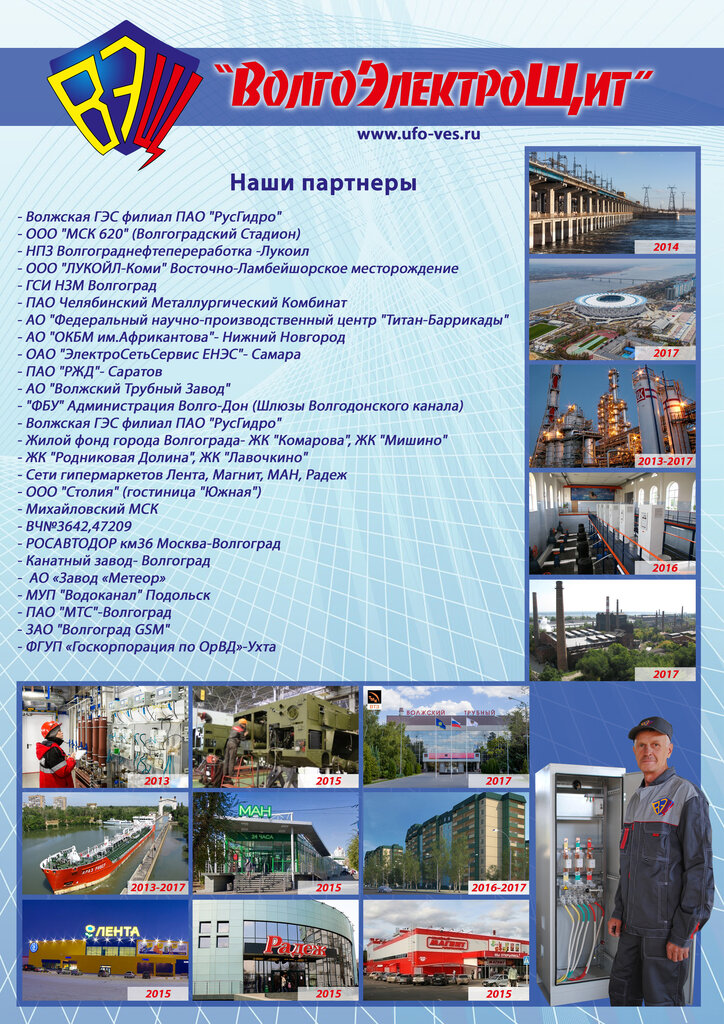 ВЭЩ

"ВолгоЭлектроЩит"

www.ufo-ves.ru

Наши партнеры

- Волжская ГЭС филиал ПАО "РусГидро"
- ООО "МСК 620" (Волгоградский Стадион)
- НПЗ Волгограднефтепереработка -Лукоил
- ООО "ЛУКОЙЛ-Коми" Восточно-Ламбейшорское месторождение
- ГСИ НЗМ Волгоград
- ПАО Челябинский Металлургический Комбинат
- АО "Федеральный научно-производственный центр "Титан-Баррикады"
- АО "ОКБМ им.Африкантова"- Нижний Новгород
- ОАО "ЭлектроСетьСервис ЕНЭС"- Самара
- ПАО "РЖД"- Саратов
- АО "Волжский Трубный Завод"
- "ФБУ" Администрация Волго-Дон (Шлюзы Волгодонского канала)
- Волжская ГЭС филиал ПАО "РусГидро"
- Жилой фонд города Волгограда- ЖК "Комарова", ЖК "Мишино"
- ЖК "Родниковая Долина", ЖК "Лавочкино"
- Сети гипермаркетов Лента, Магнит, МАН, Радеж
- ООО "Столия" (гостиница "Южная")
- Михайловский МСК
- ВЧ№3642,47209
- РОСАВТОДОР км36 Москва-Волгоград
- Канатный завод- Волгоград
- АО «Завод «Метеор»
- МУП "Водоканал" Подольск
- ПАО "МТС"-Волгоград
- ЗАО "Волгоград GSM"
- ФГУП «Госкорпорация по ОрВД»-Ухта

2014
2017
2013-2017
2016
2017

2013
2015
ВОЛЖСКИЙ ТРУБНЫЙ
2017
2013-2017
МАН
24 ЧАСА
2015
2016-2017
ЛЕНТА
2015
Радеж
2015
МАГНИТ
2015